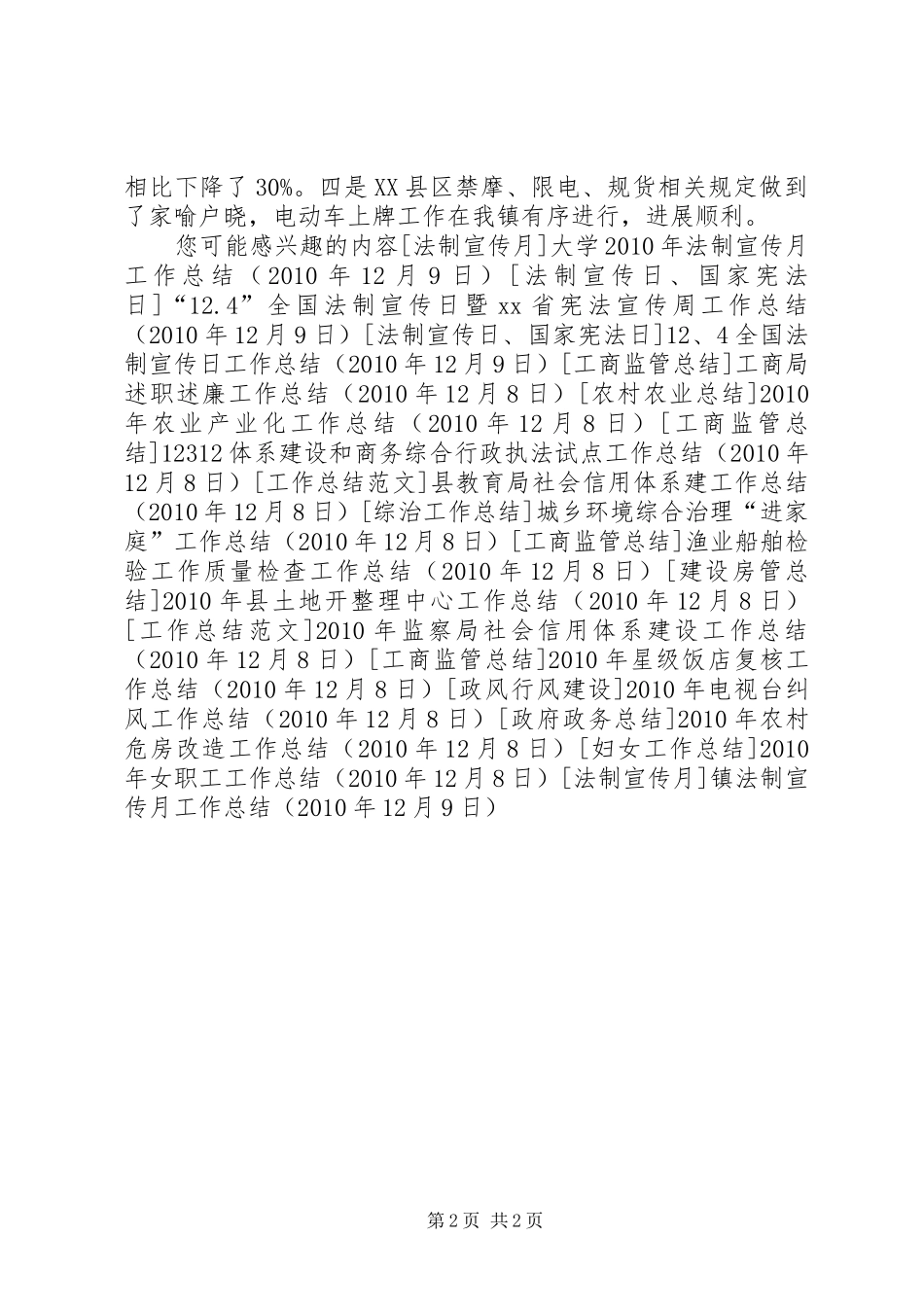 相比下降了30%。四是XX县区禁摩、限电、规货相关规定做到了家喻户晓，电动车上牌工作在我镇有序进行，进展顺利。

您可能感兴趣的内容[法制宣传月]大学2010年法制宣传月工作总结（2010年12月9日）[法制宣传日、国家宪法日]“12.4”全国法制宣传日暨xx省宪法宣传周工作总结（2010年12月9日）[法制宣传日、国家宪法日]12、4全国法制宣传日工作总结（2010年12月9日）[工商监管总结]工商局述职述廉工作总结（2010年12月8日）[农村农业总结]2010年农业产业化工作总结（2010年12月8日）[工商监管总结]12312体系建设和商务综合行政执法试点工作总结（2010年12月8日）[工作总结范文]县教育局社会信用体系建工作总结（2010年12月8日）[综治工作总结]城乡环境综合治理“进家庭”工作总结（2010年12月8日）[工商监管总结]渔业船舶检验工作质量检查工作总结（2010年12月8日）[建设房管总结]2010年县土地开整理中心工作总结（2010年12月8日）[工作总结范文]2010年监察局社会信用体系建设工作总结（2010年12月8日）[工商监管总结]2010年星级饭店复核工作总结（2010年12月8日）[政风行风建设]2010年电视台纠风工作总结（2010年12月8日）[政府政务总结]2010年农村危房改造工作总结（2010年12月8日）[妇女工作总结]2010年女职工工作总结（2010年12月8日）[法制宣传月]镇法制宣传月工作总结（2010年12月9日）

第2页 共2页